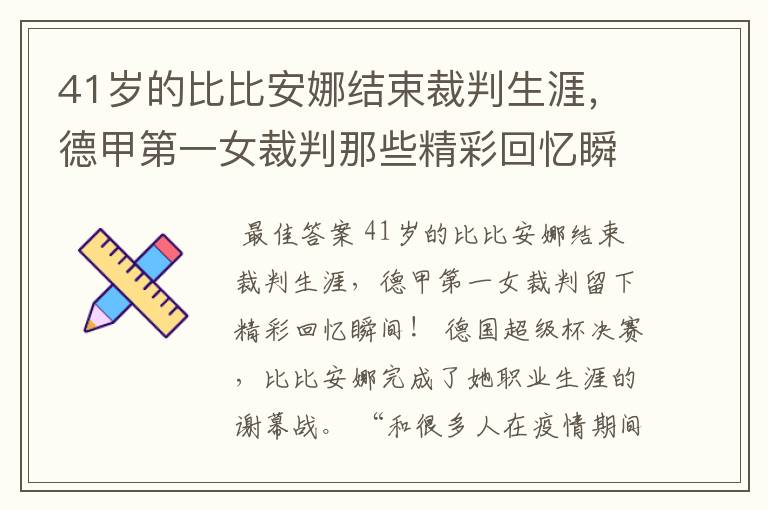 41岁的比比安娜结束裁判生涯，德甲第一女裁判那些精彩回忆瞬

最佳答案 41岁的比比安娜结束裁判生涯，德甲第一女裁判留下精彩回忆瞬间！ 德国超级杯决赛，比比安娜完成了她职业生涯的谢幕战。 “和很多人在疫情期间